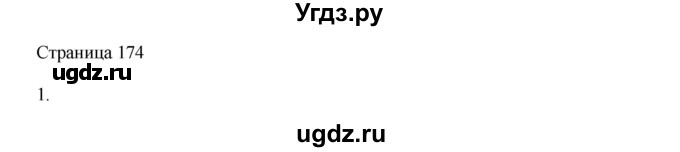 Угдз.ру

Страница 174
ugdz.ru
1.

ugdz.ru